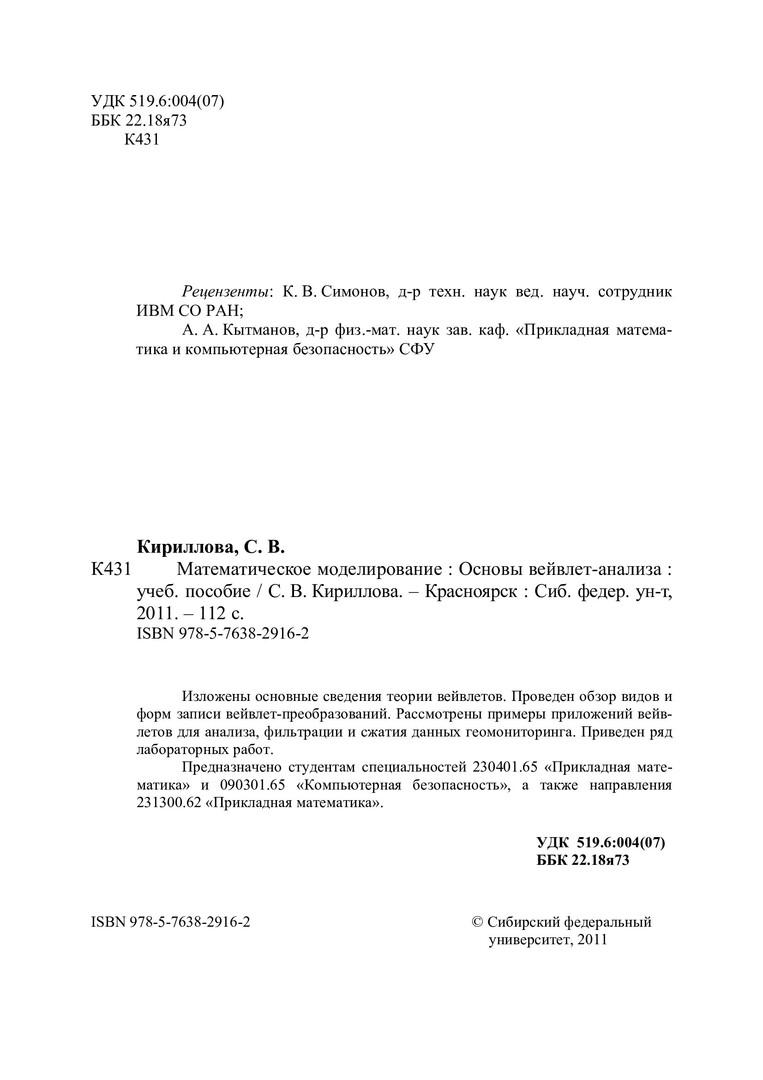 УДК 519.6:004(07)
ББК 22.18я73
К431

Рецензенты: К. В. Симонов, д-р техн. наук вед. науч. сотрудник ИВМ СО РАН;
А. А. Кытманов, д-р физ.-мат. наук зав. каф. «Прикладная математика и компьютерная безопасность» СФУ

Кириллова, С. В.
К431 Математическое моделирование : Основы вейвлет-анализа : учеб. пособие / С. В. Кириллова. – Красноярск : Сиб. федер. ун-т, 2011. – 112 с.
ISBN 978-5-7638-2916-2

Изложены основные сведения теории вейвлетов. Проведен обзор видов и форм записи вейвлет-преобразований. Рассмотрены примеры приложений вейвлетов для анализа, фильтрации и сжатия данных геомониторинга. Приведен ряд лабораторных работ.

Предназначено студентам специальностей 230401.65 «Прикладная математика» и 090301.65 «Компьютерная безопасность», а также направления 231300.62 «Прикладная математика».

УДК 519.6:004(07)
ББК 22.18я73

ISBN 978-5-7638-2916-2

© Сибирский федеральный университет, 2011